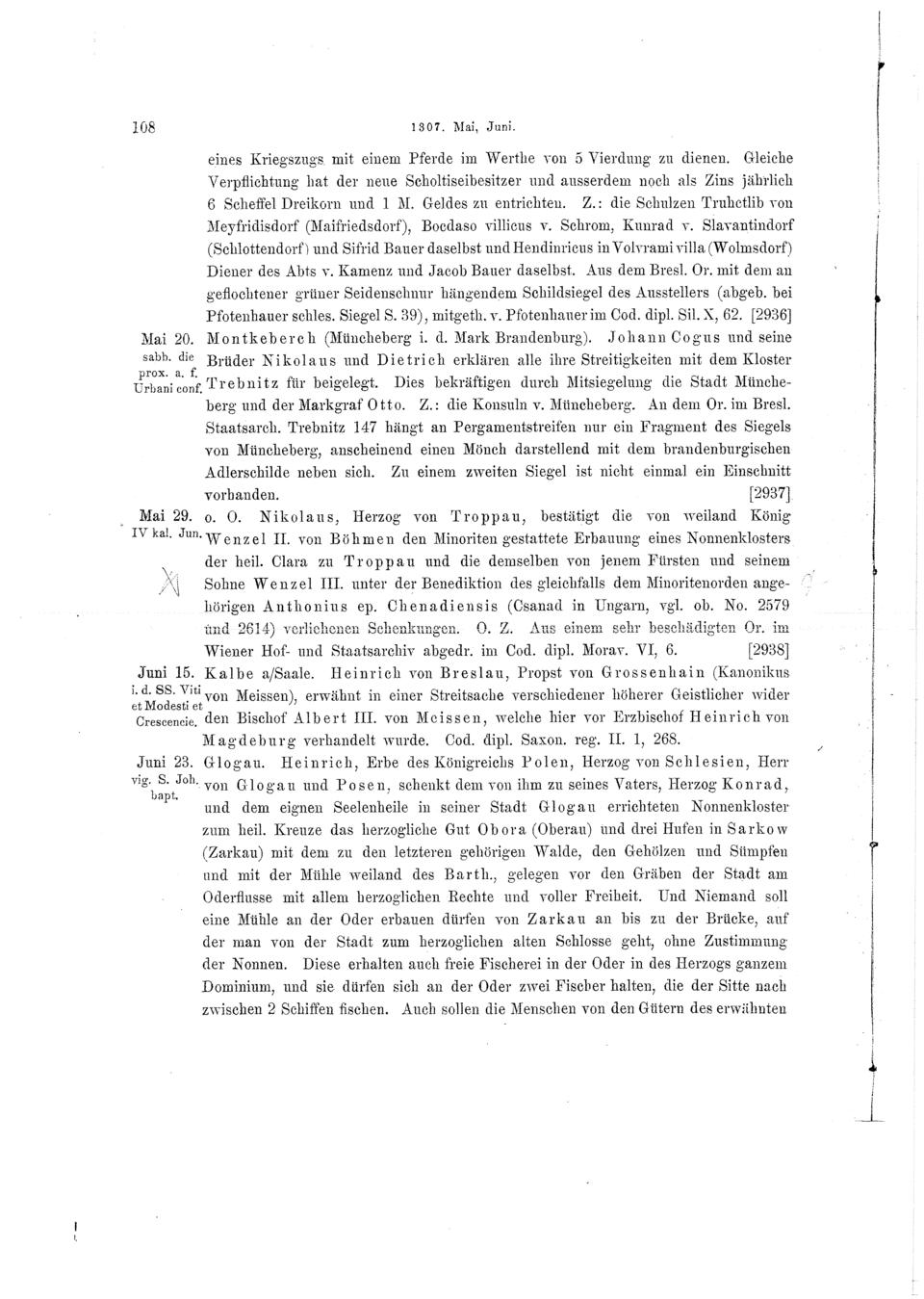 108 1307. Mai, Juni.

eines Kriegszugs mit einem Pferde im Werthe von 5 Vierdung zu dienen. Gleiche Verpflichtung hat der neue Scholtiseibesitzer und ausserdem noch als Zins jährlich 6 Scheffel Dreikorn und 1 M. Geldes zu entrichten. Z.: die Schulzen Truhctlib von Meyfridisdorf (Maifriedsdorf), Bocdaso villicus v. Schrom, Kunrad v. Slavantindorf (Schlottendorf) und Sifrid Bauer daselbst und Hendinricus in Volvrami villa (Wolmsdorf) Diener des Abts v. Kamenz und Jacob Bauer daselbst. Aus dem Bresl. Or. mit dem an geflochtener grüner Seidenschnur hängendem Schildsiegel des Ausstellers (abgeb. bei Pfotenhauer schles. Siegel S. 39), mitgeth. v. Pfotenhauer im Cod. dipl. Sil. X, 62. [2936]

Mai 20. sabb. die prox. a. f. Urbani conf. Montkeberch (Müncheberg i. d. Mark Brandenburg). Johann Cogus und seine Brüder Nikolaus und Dietrich erklären alle ihre Streitigkeiten mit dem Kloster Trebnitz für beigelegt. Dies bekräftigen durch Mitsiegelung die Stadt Müncheberg und der Markgraf Otto. Z.: die Konsuln v. Müncheberg. An dem Or. im Bresl. Staatsarch. Trebnitz 147 hängt an Pergamentstreifen nur ein Fragment des Siegels von Müncheberg, anscheinend einen Mönch darstellend mit dem brandenburgischen Adlerschilde neben sich. Zu einem zweiten Siegel ist nicht einmal ein Einschnitt vorhanden. [2937]

Mai 29. IV kal. Jun. o. O. Nikolaus, Herzog von Troppau, bestätigt die von weiland König Wenzel II. von Böhmen den Minoriten gestattete Erbauung eines Nonnenklosters der heil. Clara zu Troppau und die demselben von jenem Fürsten und seinem Sohne Wenzel III. unter der Benediktion des gleichfalls dem Minoritenorden angehörigen Anthonius ep. Chenadiensis (Csanad in Ungarn, vgl. ob. No. 2579 und 2614) verliehenen Schenkungen. O. Z. Aus einem sehr beschädigten Or. im Wiener Hof- und Staatsarchiv abgedr. im Cod. dipl. Morav. VI, 6. [2938]

Juni 15. i. d. SS. Viti et Modesti et Crescencie. Kalbe a/Saale. Heinrich von Breslau, Propst von Grossenhain (Kanonikus von Meissen), erwähnt in einer Streitsache verschiedener höherer Geistlicher wider den Bischof Albert III. von Meissen, welche hier vor Erzbischof Heinrich von Magdeburg verhandelt wurde. Cod. dipl. Saxon. reg. II. 1, 268.

Juni 23. vig. S. Joh. bapt. Glogau. Heinrich, Erbe des Königreichs Polen, Herzog von Schlesien, Herr von Glogau und Posen, schenkt dem von ihm zu seines Vaters, Herzog Konrad, und dem eignen Seelenheile in seiner Stadt Glogau errichteten Nonnenkloster zum heil. Kreuze das herzogliche Gut Obora (Oberau) und drei Hufen in Sarkow (Zarkau) mit dem zu den letzteren gehörigen Walde, den Gehölzen und Sümpfen und mit der Mühle weiland des Barth., gelegen vor den Gräben der Stadt am Oderflusse mit allem herzoglichen Rechte und voller Freiheit. Und Niemand soll eine Mühle an der Oder erbauen dürfen von Zarkau an bis zu der Brücke, auf der man von der Stadt zum herzoglichen alten Schlosse geht, ohne Zustimmung der Nonnen. Diese erhalten auch freie Fischerei in der Oder in des Herzogs ganzem Dominium, und sie dürfen sich an der Oder zwei Fischer halten, die der Sitte nach zwischen 2 Schiffen fischen. Auch sollen die Menschen von den Gütern des erwähnten